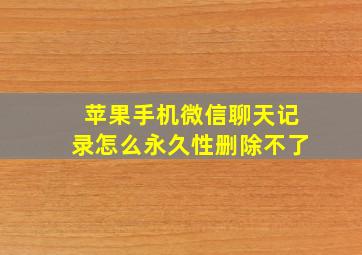 苹果手机微信聊天记录怎么永久性删除不了